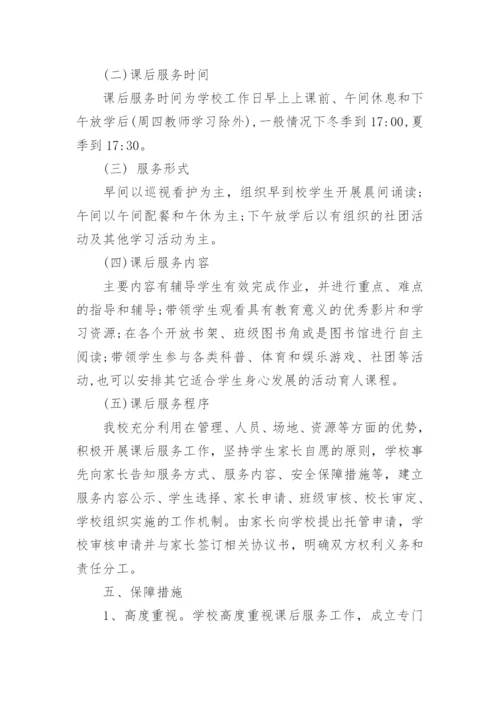 (二)课后服务时间

课后服务时间为学校工作日早上上课前、午间休息和下午放学后(周四教师学习除外),一般情况下冬季到17:00,夏季到17:30。

(三) 服务形式

早间以巡视看护为主，组织早到校学生开展晨间诵读;午间以午间配餐和午休为主;下午放学后以有组织的社团活动及其他学习活动为主。

(四)课后服务内容

主要内容有辅导学生有效完成作业，并进行重点、难点的指导和辅导;带领学生观看具有教育意义的优秀影片和学习资源;在各个开放书架、班级图书角或是图书馆进行自主阅读;带领学生参与各类科普、体育和娱乐游戏、社团等活动,也可以安排其它适合学生身心发展的活动育人课程。

(五)课后服务程序

我校充分利用在管理、人员、场地、资源等方面的优势，积极开展课后服务工作，坚持学生家长自愿的原则，学校事先向家长告知服务方式、服务内容、安全保障措施等，建立服务内容公示、学生选择、家长申请、班级审核、校长审定、学校组织实施的工作机制。由家长向学校提出托管申请，学校审核申请并与家长签订相关协议书，明确双方权利义务和责任分工。

五、保障措施

1、高度重视。学校高度重视课后服务工作，成立专门